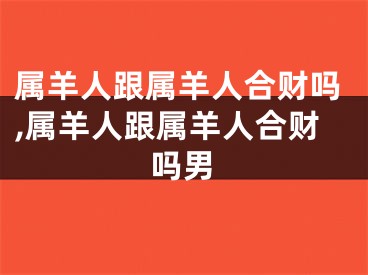 属羊人跟属羊人合财吗,属羊人跟属羊人合财吗男